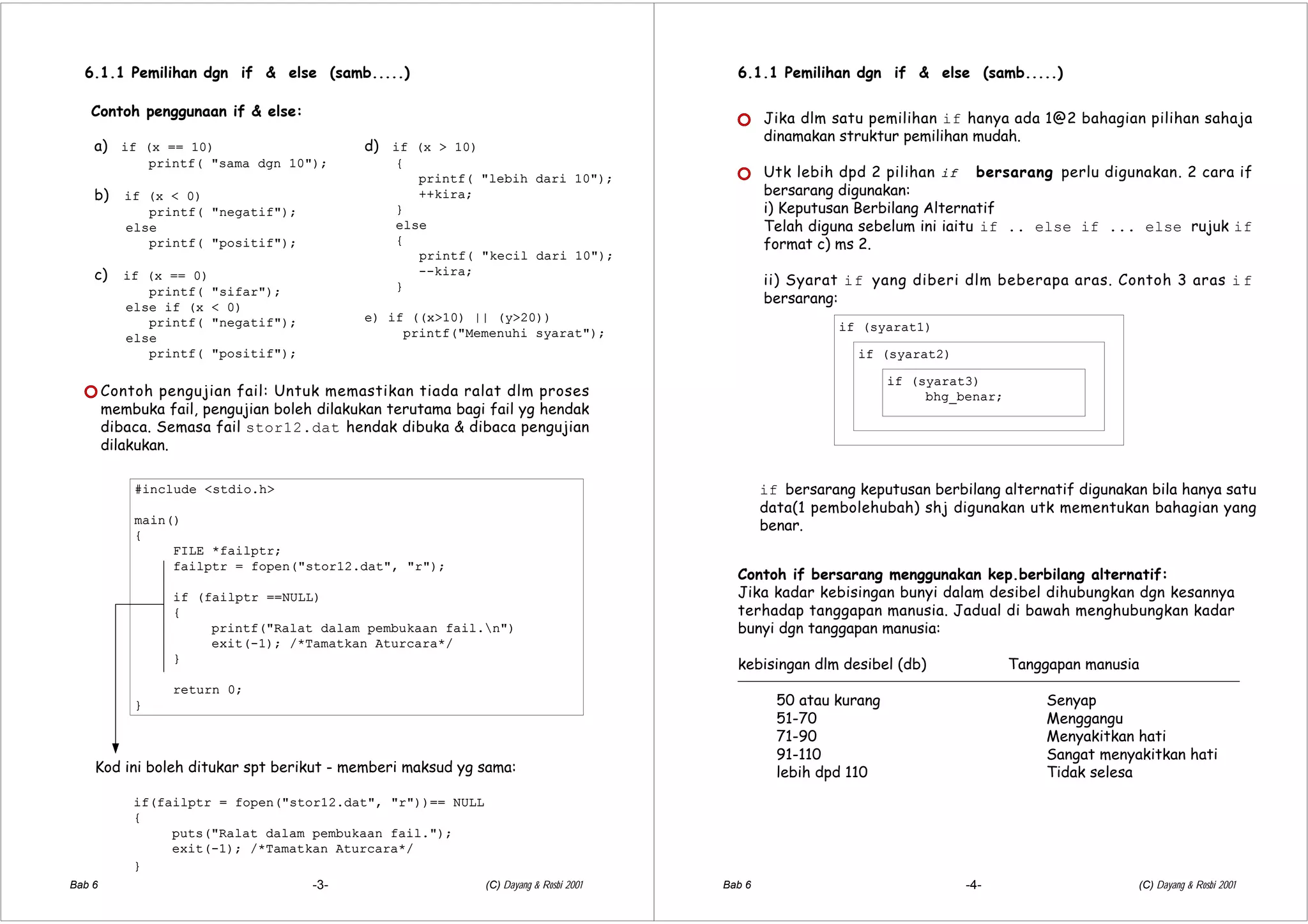 6.1.1 Pemilihan dgn if & else (samb.....)

Contoh penggunaan if & else:

a) if (x == 10)
printf( "sama dgn 10");

b) if (x < 0)
printf( "negatif");
else
printf( "positif");

c) if (x == 0)
printf( "sifar");
else if (x < 0)
printf( "negatif");
else
printf( "positif");

d) if (x > 10)
{
printf( "lebih dari 10");
++kira;
}
else
{
printf( "kecil dari 10");
--kira;
}

e) if ((x>10) || (y>20))
printf("Memenuhi syarat");

Contoh pengujian fail: Untuk memastikan tiada ralat dlm proses membuka fail, pengujian boleh dilakukan terutama bagi fail yg hendak dibaca. Semasa fail stor12.dat hendak dibuka & dibaca pengujian dilakukan.

#include <stdio.h>

main()
{
FILE *failptr;
failptr = fopen("stor12.dat", "r");

if (failptr ==NULL)
{
printf("Ralat dalam pembukaan fail.\n")
exit(-1); /*Tamatkan Aturcara*/
}

return 0;
}

Kod ini boleh ditukar spt berikut - memberi maksud yg sama:

if(failptr = fopen("stor12.dat", "r"))== NULL
{
puts("Ralat dalam pembukaan fail.");
exit(-1); /*Tamatkan Aturcara*/
}

Bab 6 -3- (C) Dayang & Rosbi 2001

6.1.1 Pemilihan dgn if & else (samb.....)

Jika dlm satu pemilihan if hanya ada 1@2 bahagian pilihan sahaja dinamakan struktur pemilihan mudah.

Utk lebih dpd 2 pilihan if bersarang perlu digunakan. 2 cara if bersarang digunakan:
i) Keputusan Berbilang Alternatif
Telah diguna sebelum ini iaitu if .. else if ... else rujuk if format c) ms 2.

ii) Syarat if yang diberi dlm beberapa aras. Contoh 3 aras if bersarang:

if (syarat1)
if (syarat2)
if (syarat3)
bhg_benar;

if bersarang keputusan berbilang alternatif digunakan bila hanya satu data(1 pembolehubah) shj digunakan utk mementukan bahagian yang benar.

Contoh if bersarang menggunakan kep.berbilang alternatif:
Jika kadar kebisingan bunyi dalam desibel dihubungkan dgn kesannya terhadap tanggapan manusia. Jadual di bawah menghubungkan kadar bunyi dgn tanggapan manusia:

| kebisingan dlm desibel (db) | Tanggapan manusia |
|---|---|
| 50 atau kurang | Senyap |
| 51-70 | Menggangu |
| 71-90 | Menyakitkan hati |
| 91-110 | Sangat menyakitkan hati |
| lebih dpd 110 | Tidak selesa |

Bab 6 -4- (C) Dayang & Rosbi 2001